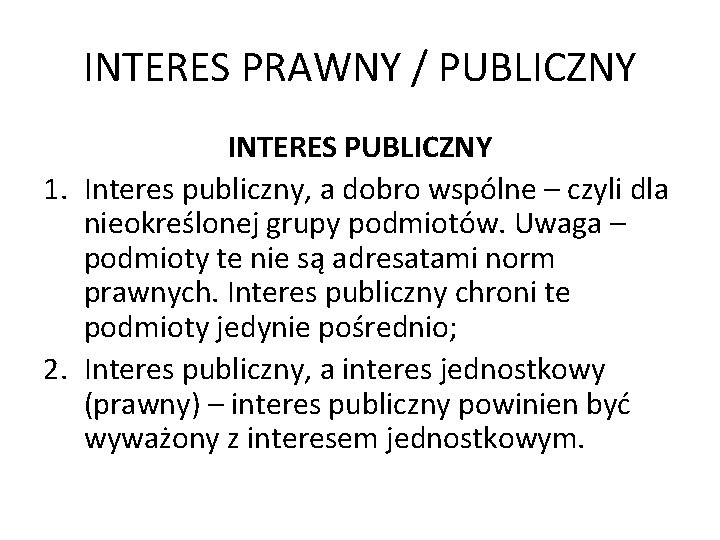 INTERES PRAWNY / PUBLICZNY

INTERES PUBLICZNY

1. Interes publiczny, a dobro wspólne – czyli dla nieokreślonej grupy podmiotów. Uwaga – podmioty te nie są adresatami norm prawnych. Interes publiczny chroni te podmioty jedynie pośrednio;
2. Interes publiczny, a interes jednostkowy (prawny) – interes publiczny powinien być wyważony z interesem jednostkowym.